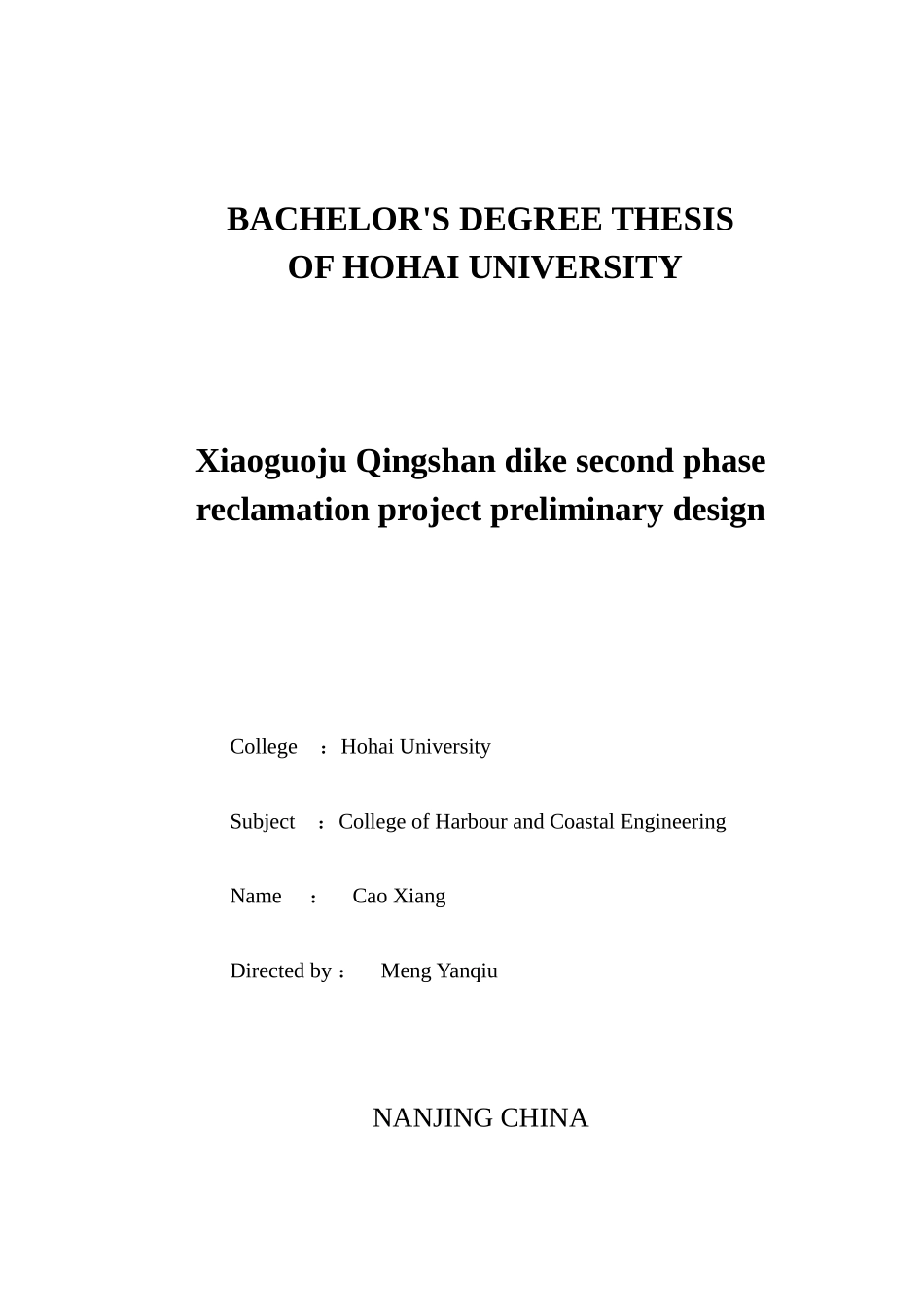 BACHELOR'S DEGREE THESIS
OF HOHAI UNIVERSITY

Xiaoguoju Qingshan dike second phase reclamation project preliminary design

College ：Hohai University

Subject ：College of Harbour and Coastal Engineering

Name ： Cao Xiang

Directed by： Meng Yanqiu

NANJING CHINA